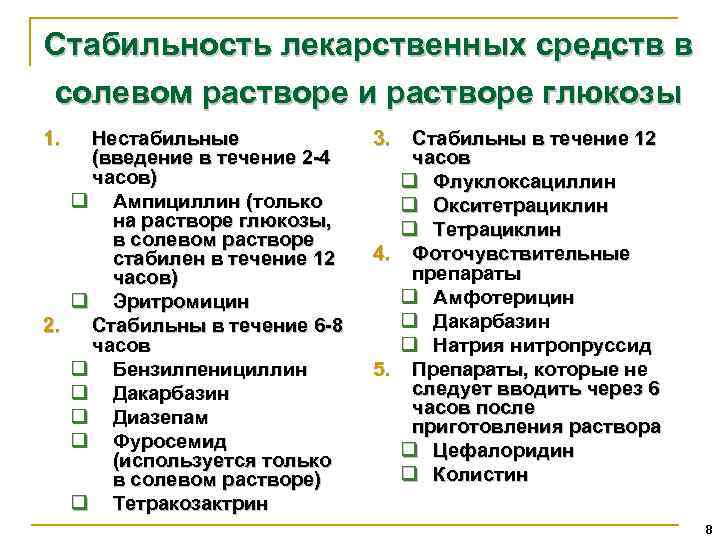 Стабильность лекарственных средств в солевом растворе и растворе глюкозы

1. Нестабильные (введение в течение 2-4 часов)
❑ Ампициллин (только на растворе глюкозы, в солевом растворе стабилен в течение 12 часов)
❑ Эритромицин
2. Стабильны в течение 6-8 часов
❑ Бензилпенициллин
❑ Дакарбазин
❑ Диазепам
❑ Фуросемид (используется только в солевом растворе)
❑ Тетракозактрин

3. Стабильны в течение 12 часов
❑ Флуклоксациллин
❑ Окситетрациклин
❑ Тетрациклин
4. Фоточувствительные препараты
❑ Амфотерицин
❑ Дакарбазин
❑ Натрия нитропруссид
5. Препараты, которые не следует вводить через 6 часов после приготовления раствора
❑ Цефалоридин
❑ Колистин

8